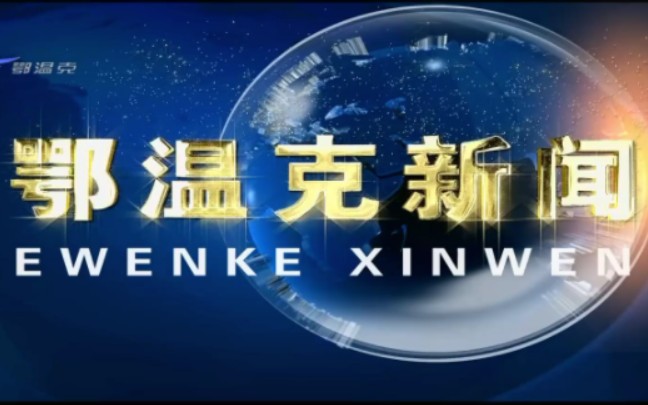 鄂温克

鄂温克新闻
EWENKE XINWEN